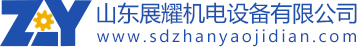 ZY
山东展耀机电设备有限公司
www.sdzhanyaojidian.com